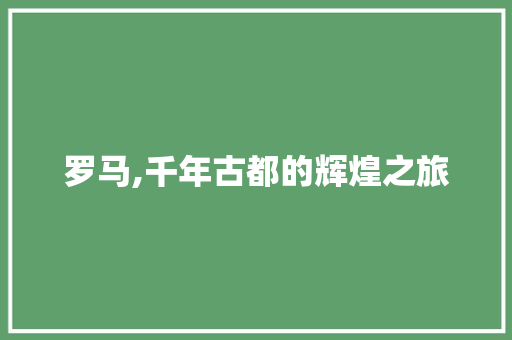 罗马,千年古都的辉煌之旅